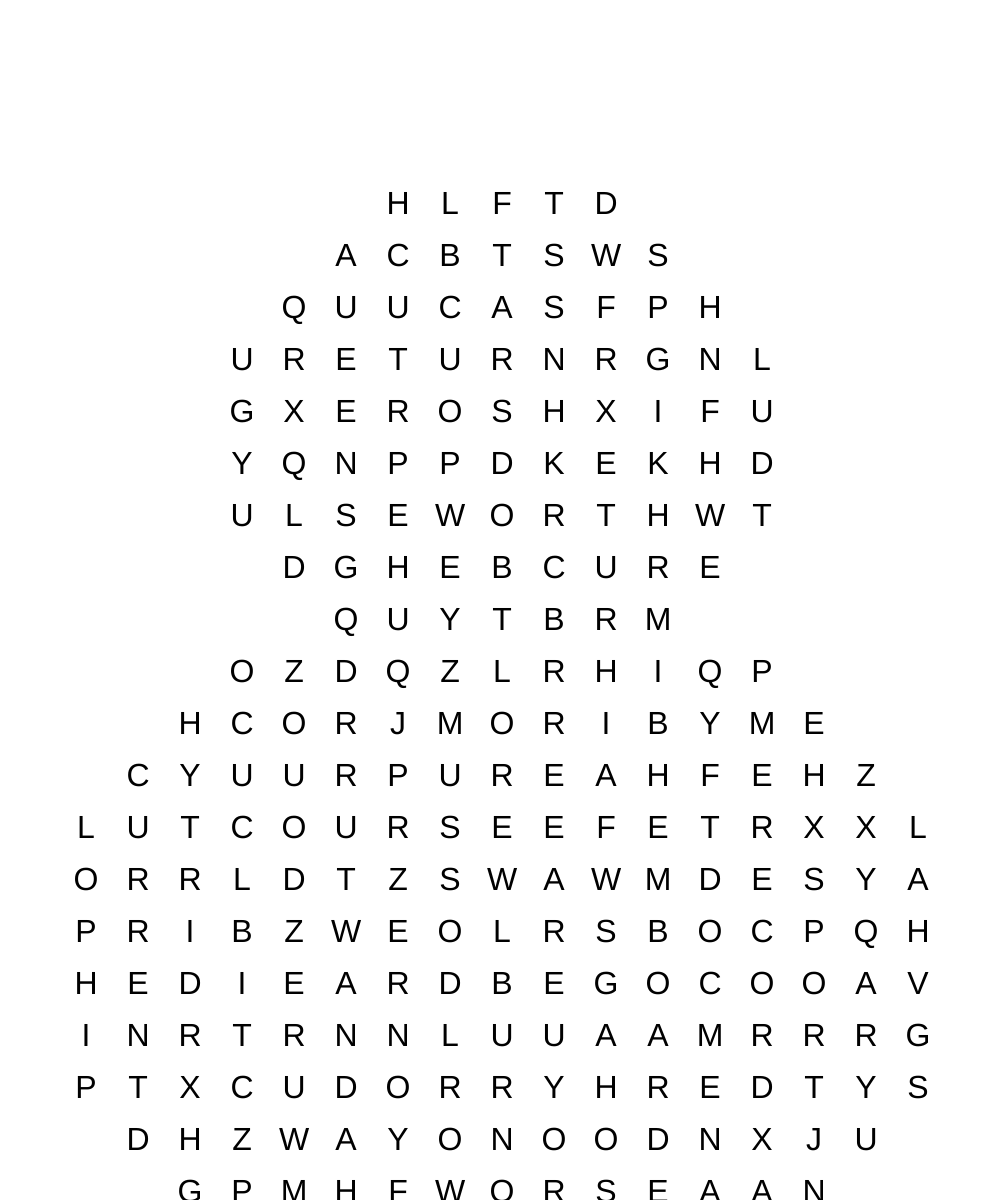 H L F T D
A C B T S W S
Q U U C A S F P H
U R E T U R N R G N L
G X E R O S H X I F U
Y Q N P P D K E K H D
U L S E W O R T H W T
D G H E B C U R E
Q U Y T B R M
O Z D Q Z L R H I Q P
H C O R J M O R I B Y M E
C Y U U R P U R E A H F E H Z
L U T C O U R S E E F E T R X X L
O R R L D T Z S W A W M D E S Y A
P R I B Z W E O L R S B O C P Q H
H E D I E A R D B E G O C O O A V
I N R T R N N L U U A A M R R R G
P T X C U D O R R Y H R E D T Y S
D H Z W A Y O N O O D N X J U
G P M H F W O R S E A A N